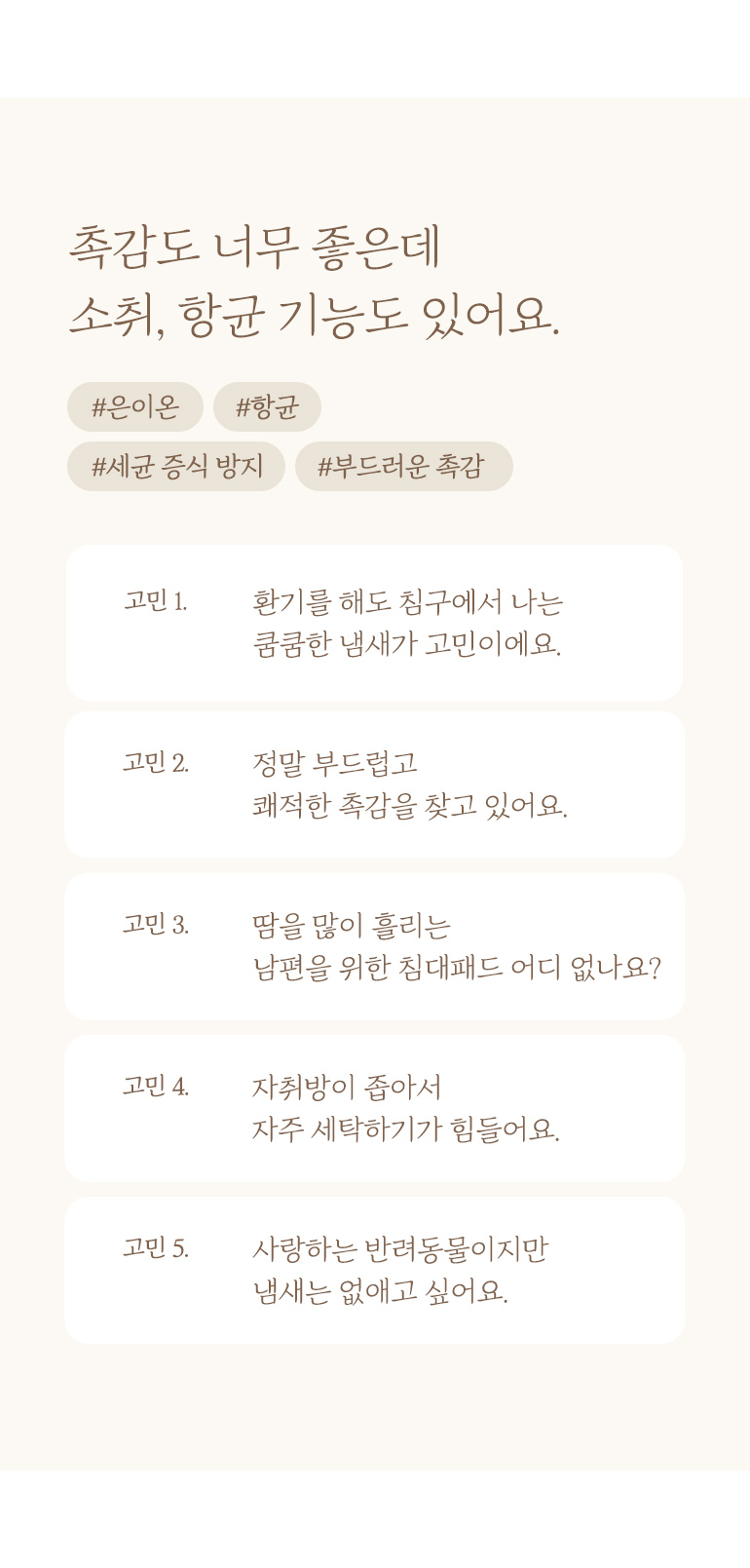 촉감도 너무 좋은데
소취, 항균 기능도 있어요.

#은이온 #항균
#세균 증식 방지 #부드러운 촉감

고민 1. 환기를 해도 침구에서 나는
쿰쿰한 냄새가 고민이에요.

고민 2. 정말 부드럽고
쾌적한 촉감을 찾고 있어요.

고민 3. 땀을 많이 흘리는
남편을 위한 침대패드 어디 없나요?

고민 4. 자취방이 좁아서
자주 세탁하기가 힘들어요.

고민 5. 사랑하는 반려동물이지만
냄새는 없애고 싶어요.